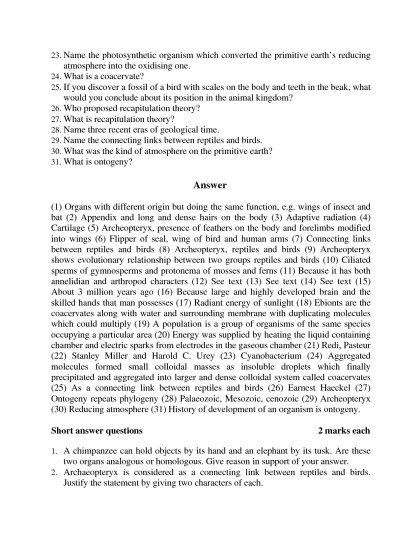 23. Name the photosynthetic organism which converted the primitive earth's reducing atmosphere into the oxidising one.
24. What is a coacervate?
25. If you discover a fossil of a bird with scales on the body and teeth in the beak, what would you conclude about its position in the animal kingdom?
26. Who proposed recapitulation theory?
27. What is recapitulation theory?
28. Name three recent eras of geological time.
29. Name the connecting links between reptiles and birds.
30. What was the kind of atmosphere on the primitive earth?
31. What is ontogeny?

Answer

(1) Organs with different origin but doing the same function, e.g. wings of insect and bat (2) Appendix and long and dense hairs on the body (3) Adaptive radiation (4) Cartilage (5) Archeopteryx, presence of feathers on the body and forelimbs modified into wings (6) Flipper of seal, wing of bird and human arms (7) Connecting links between reptiles and birds (8) Archeopteryx, reptiles and birds (9) Archeopteryx shows evolutionary relationship between two groups reptiles and birds (10) Ciliated sperms of gymnosperms and protonema of mosses and ferns (11) Because it has both annelidian and arthropod characters (12) See text (13) See text (14) See text (15) About 3 million years ago (16) Because large and highly developed brain and the skilled hands that man possesses (17) Radiant energy of sunlight (18) Ebionts are the coacervates along with water and surrounding membrane with duplicating molecules which could multiply (19) A population is a group of organisms of the same species occupying a particular area (20) Energy was supplied by heating the liquid containing chamber and electric sparks from electrodes in the gaseous chamber (21) Redi, Pasteur (22) Stanley Miller and Harold C. Urey (23) Cyanobacterium (24) Aggregated molecules formed small colloidal masses as insoluble droplets which finally precipitated and aggregated into larger and dense colloidal system called coacervates (25) As a connecting link between reptiles and birds (26) Earnest Haeckel (27) Ontogeny repeats phylogeny (28) Palaeozoic, Mesozoic, cenozoic (29) Archeopteryx (30) Reducing atmosphere (31) History of development of an organism is ontogeny.

Short answer questions 2 marks each

1. A chimpanzee can hold objects by its hand and an elephant by its tusk. Are these two organs analogous or homologous. Give reason in support of your answer.
2. Archaeopteryx is considered as a connecting link between reptiles and birds. Justify the statement by giving two characters of each.